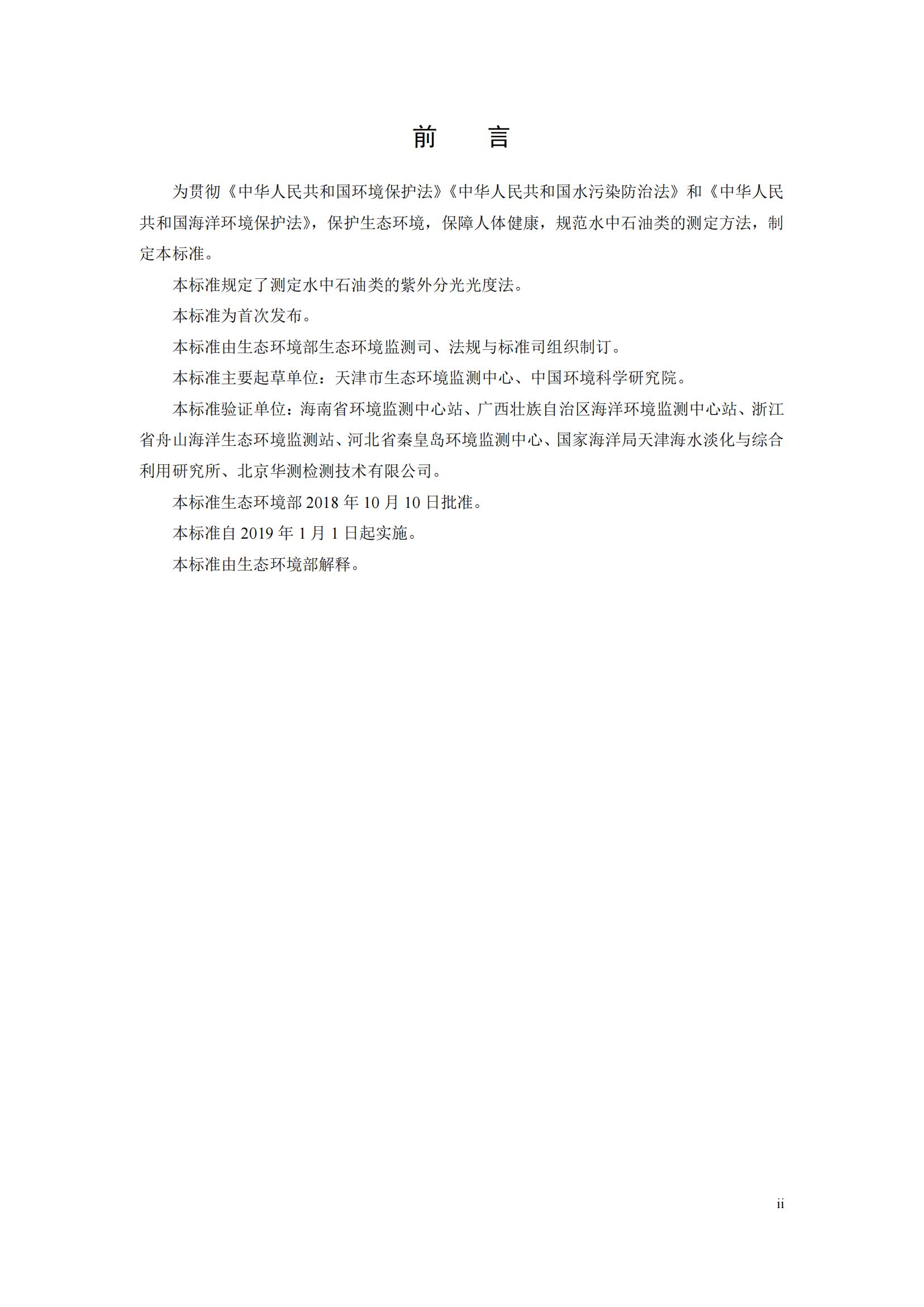 前　言

为贯彻《中华人民共和国环境保护法》《中华人民共和国水污染防治法》和《中华人民共和国海洋环境保护法》，保护生态环境，保障人体健康，规范水中石油类的测定方法，制定本标准。

本标准规定了测定水中石油类的紫外分光光度法。

本标准为首次发布。

本标准由生态环境部生态环境监测司、法规与标准司组织制订。

本标准主要起草单位：天津市生态环境监测中心、中国环境科学研究院。

本标准验证单位：海南省环境监测中心站、广西壮族自治区海洋环境监测中心站、浙江省舟山海洋生态环境监测站、河北省秦皇岛环境监测中心、国家海洋局天津海水淡化与综合利用研究所、北京华测检测技术有限公司。

本标准生态环境部 2018 年 10 月 10 日批准。

本标准自 2019 年 1 月 1 日起实施。

本标准由生态环境部解释。

ii